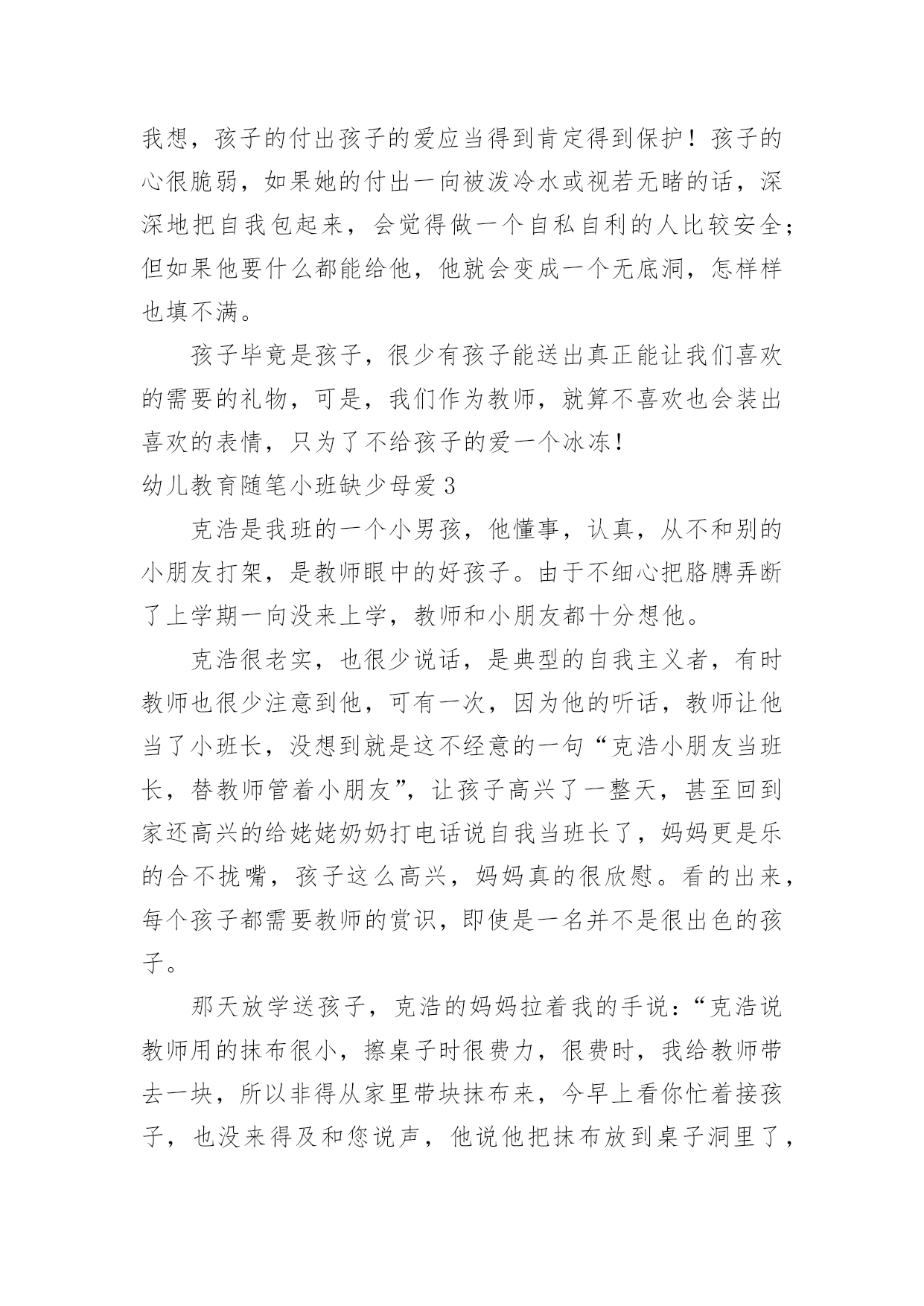 我想，孩子的付出孩子的爱应当得到肯定得到保护！孩子的心很脆弱，如果她的付出一向被泼冷水或视若无睹的话，深深地把自我包起来，会觉得做一个自私自利的人比较安全;但如果他要什么都能给他，他就会变成一个无底洞，怎样样也填不满。

孩子毕竟是孩子，很少有孩子能送出真正能让我们喜欢的需要的礼物，可是，我们作为教师，就算不喜欢也会装出喜欢的表情，只为了不给孩子的爱一个冰冻！

幼儿教育随笔小班缺少母爱 3

克浩是我班的一个小男孩，他懂事，认真，从不和别的小朋友打架，是教师眼中的好孩子。由于不细心把胳膊弄断了上学期一向没来上学，教师和小朋友都十分想他。

克浩很老实，也很少说话，是典型的自我主义者，有时教师也很少注意到他，可有一次，因为他的听话，教师让他当了小班长，没想到就是这不经意的一句“克浩小朋友当班长，替教师管着小朋友”，让孩子高兴了一整天，甚至回到家还高兴的给姥姥奶奶打电话说自我当班长了，妈妈更是乐的合不拢嘴，孩子这么高兴，妈妈真的很欣慰。看的出来，每个孩子都需要教师的赏识，即使是一名并不是很出色的孩子。

那天放学送孩子，克浩的妈妈拉着我的手说：“克浩说教师用的抹布很小，擦桌子时很费力，很费时，我给教师带去一块，所以非得从家里带块抹布来，今早上看你忙着接孩子，也没来得及和您说声，他说他把抹布放到桌子洞里了，